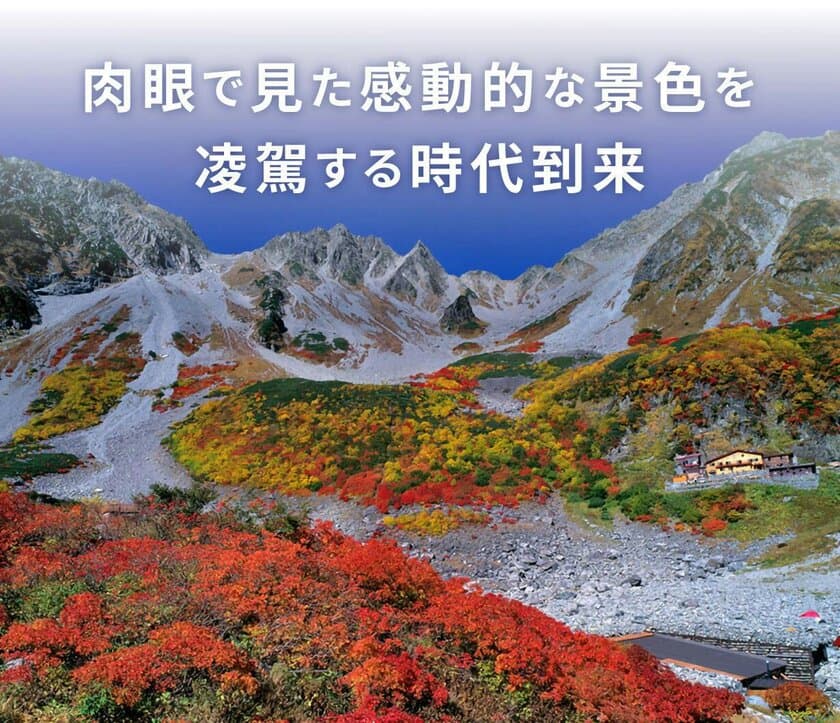 肉眼で見た感動的な景色を
凌駕する時代到来